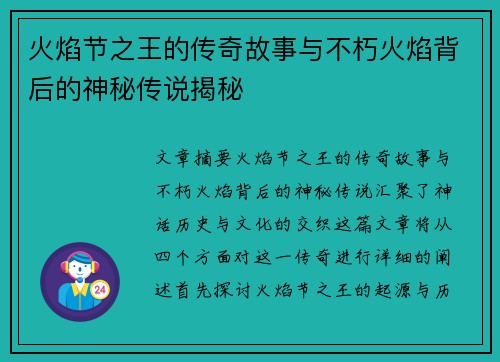 火焰节之王的传奇故事与不朽火焰背后的神秘传说揭秘

文章摘要火焰节之王的传奇故事与不朽火焰背后的神秘传说汇聚了神话历史与文化的交织这篇文章将从四个方面对这一传奇进行详细的阐述首先探讨火焰节之王的起源与历

24